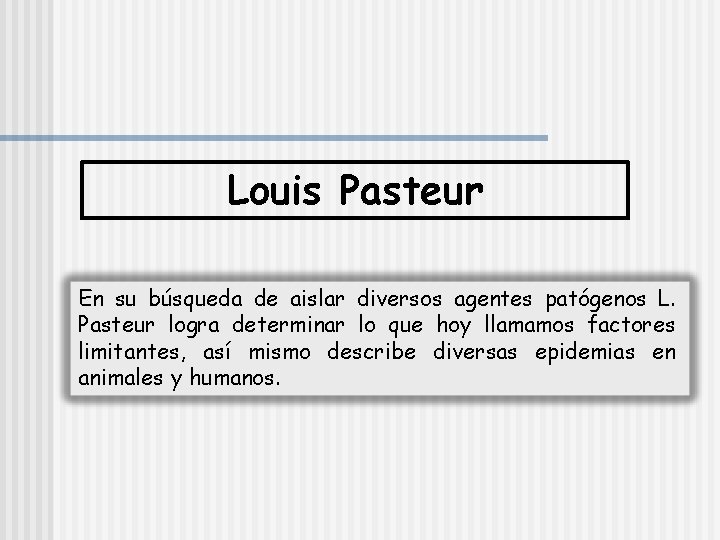 Louis Pasteur

En su búsqueda de aislar diversos agentes patógenos L. Pasteur logra determinar lo que hoy llamamos factores limitantes, así mismo describe diversas epidemias en animales y humanos.